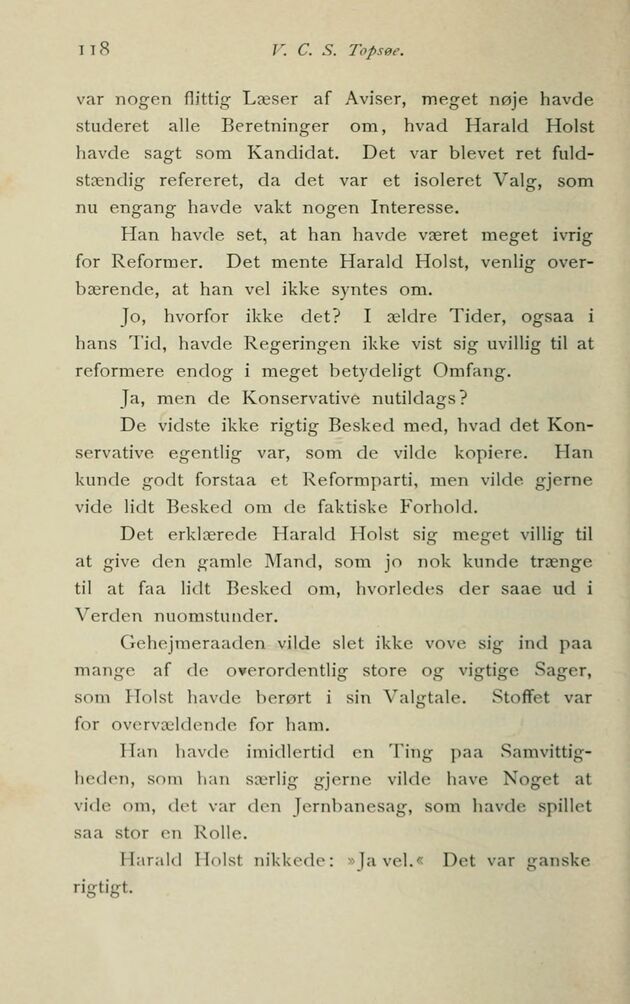 118 V. C. S. Topsøe.

var nogen flittig Læser af Aviser, meget nøje havde studeret alle Beretninger om, hvad Harald Holst havde sagt som Kandidat. Det var blevet ret fuldstændig refereret, da det var et isoleret Valg, som nu engang havde vakt nogen Interesse.

Han havde set, at han havde været meget ivrig for Reformer. Det mente Harald Holst, venlig overbærende, at han vel ikke syntes om.

Jo, hvorfor ikke det? I ældre Tider, ogsaa i hans Tid, havde Regeringen ikke vist sig uvillig til at reformere endog i meget betydeligt Omfang.

Ja, men de Konservative nutildags?

De vidste ikke rigtig Besked med, hvad det Konservative egentlig var, som de vilde kopiere. Han kunde godt forstaa et Reformparti, men vilde gjerne vide lidt Besked om de faktiske Forhold.

Det erklærede Harald Holst sig meget villig til at give den gamle Mand, som jo nok kunde trænge til at faa lidt Besked om, hvorledes der saae ud i Verden nuomstunder.

Gehejmeraaden vilde slet ikke vove sig ind paa mange af de overordentlig store og vigtige Sager, som Holst havde berørt i sin Valgtale. Stoffet var for overvældende for ham.

Han havde imidlertid en Ting paa Samvittigheden, som han særlig gjerne vilde have Noget at vide om, det var den Jernbanesag, som havde spillet saa stor en Rolle.

Harald Holst nikkede: »Ja vel.« Det var ganske rigtigt.